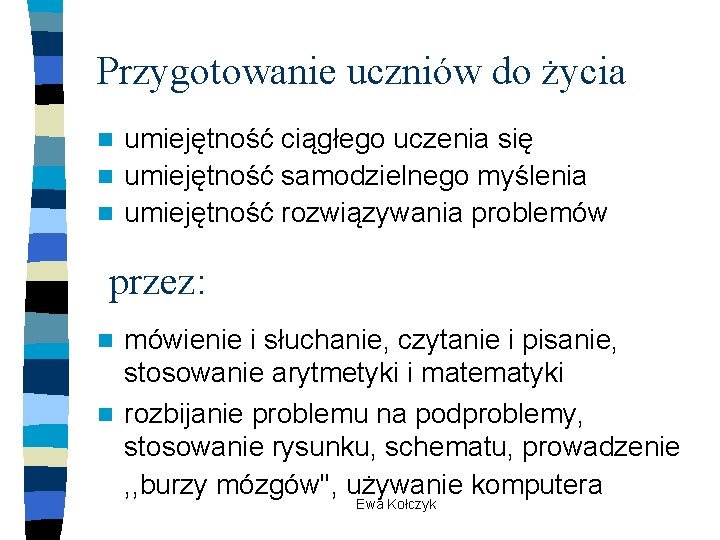 Przygotowanie uczniów do życia

- umiejętność ciągłego uczenia się
- umiejętność samodzielnego myślenia
- umiejętność rozwiązywania problemów

przez:

- mówienie i słuchanie, czytanie i pisanie, stosowanie arytmetyki i matematyki
- rozbijanie problemu na podproblemy, stosowanie rysunku, schematu, prowadzenie ,,burzy mózgów", używanie komputera

Ewa Kołczyk